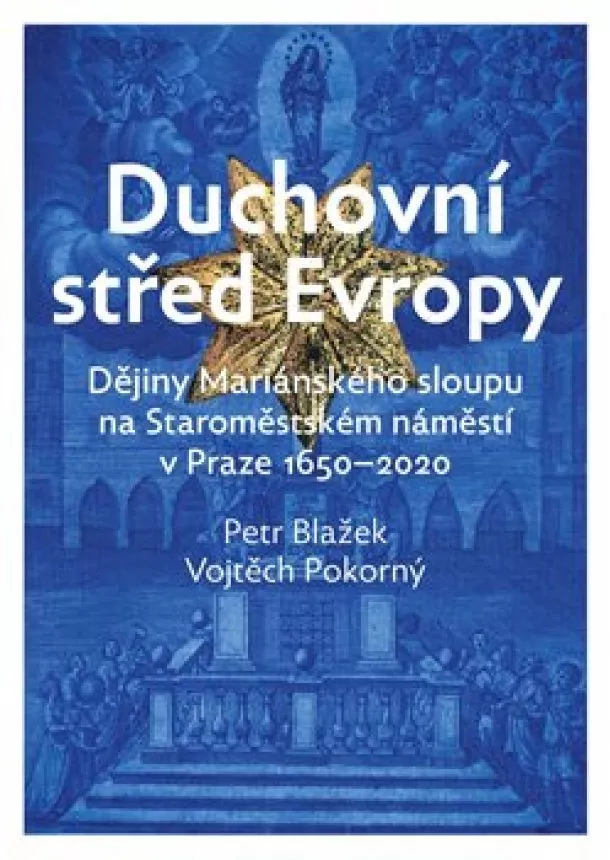 Duchovní střed Evropy

Dějiny Mariánského sloupu na Staroměstském náměstí v Praze 1650–2020

Petr Blažek
Vojtěch Pokorný